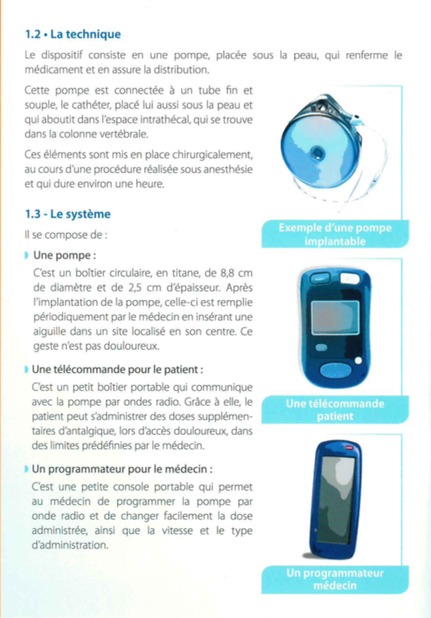 1.2 • La technique

Le dispositif consiste en une pompe, placée sous la peau, qui renferme le médicament et en assure la distribution.

Cette pompe est connectée à un tube fin et souple, le cathéter, placé lui aussi sous la peau et qui aboutit dans l'espace intrathécal, qui se trouve dans la colonne vertébrale.

Ces éléments sont mis en place chirurgicalement, au cours d'une procédure réalisée sous anesthésie et qui dure environ une heure.

1.3 - Le système

Il se compose de :

Une pompe :

C'est un boîtier circulaire, en titane, de 8,8 cm de diamètre et de 2,5 cm d'épaisseur. Après l'implantation de la pompe, celle-ci est remplie périodiquement par le médecin en insérant une aiguille dans un site localisé en son centre. Ce geste n'est pas douloureux.

Une télécommande pour le patient :

C'est un petit boîtier portable qui communique avec la pompe par ondes radio. Grâce à elle, le patient peut s'administrer des doses supplémentaires d'antalgique, lors d'accès douloureux, dans des limites prédéfinies par le médecin.

Un programmateur pour le médecin :

C'est une petite console portable qui permet au médecin de programmer la pompe par onde radio et de changer facilement la dose administrée, ainsi que la vitesse et le type d'administration.

Exemple d'une pompe implantable

Une télécommande patient

Un programmateur médecin